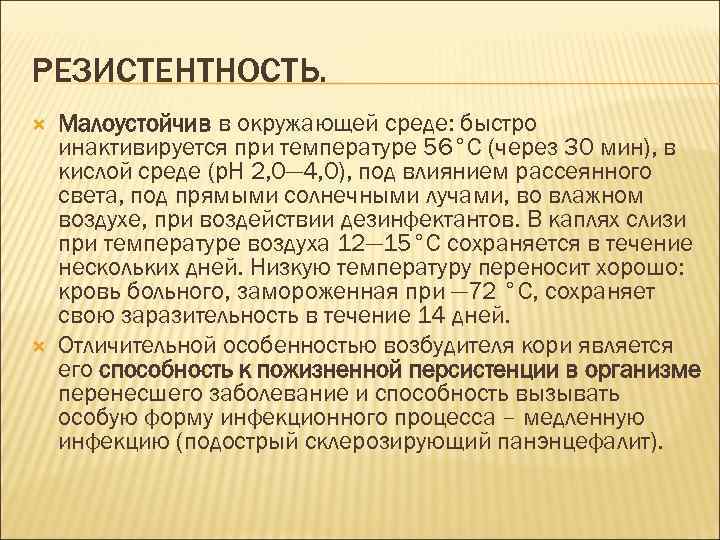 РЕЗИСТЕНТНОСТЬ.

Малоустойчив в окружающей среде: быстро инактивируется при температуре 56°С (через 30 мин), в кислой среде (рН 2,0—4,0), под влиянием рассеянного света, под прямыми солнечными лучами, во влажном воздухе, при воздействии дезинфектантов. В каплях слизи при температуре воздуха 12—15°С сохраняется в течение нескольких дней. Низкую температуру переносит хорошо: кровь больного, замороженная при —72 °С, сохраняет свою заразительность в течение 14 дней.

Отличительной особенностью возбудителя кори является его способность к пожизненной персистенции в организме перенесшего заболевание и способность вызывать особую форму инфекционного процесса – медленную инфекцию (подострый склерозирующий панэнцефалит).